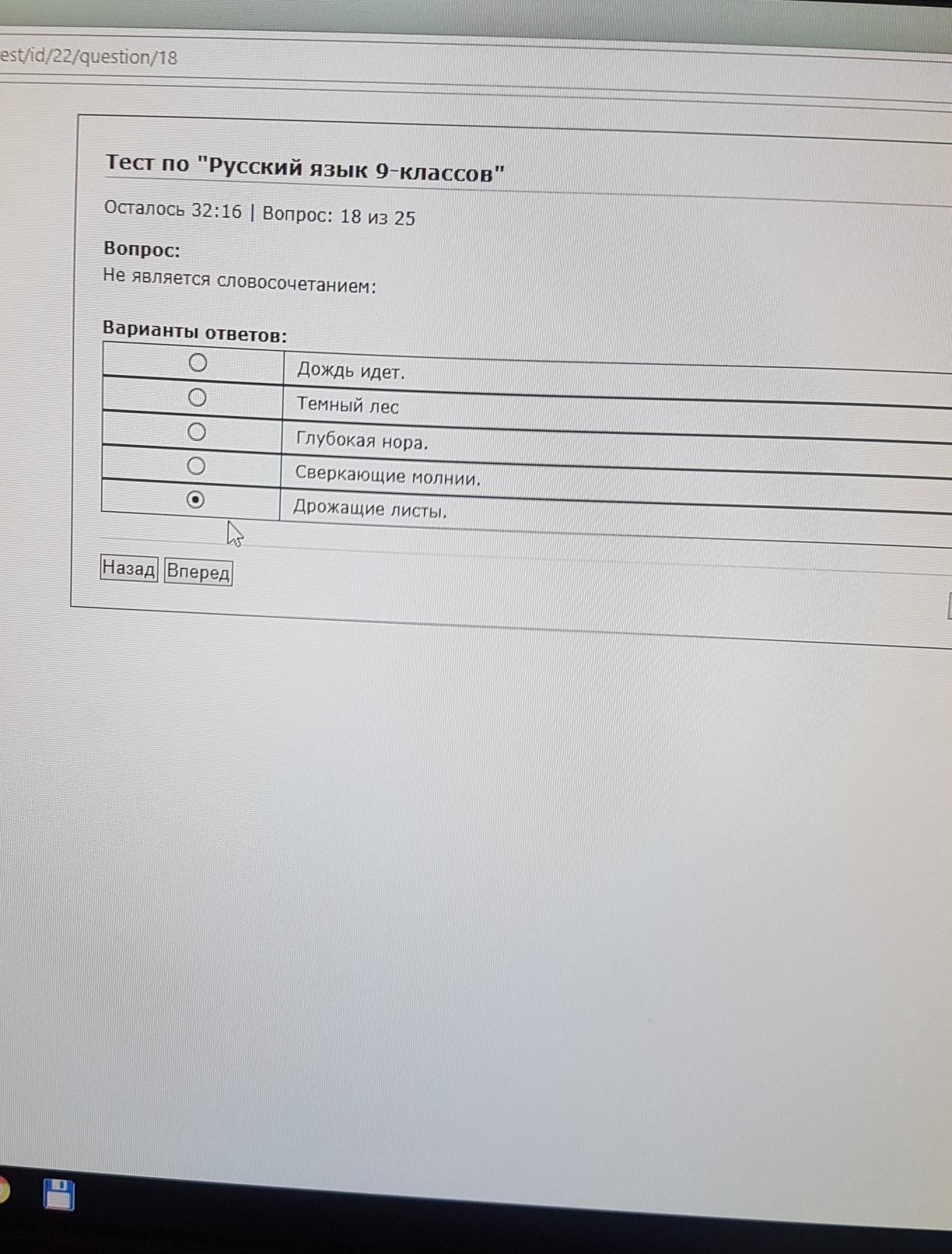 est/id/22/question/18

Тест по "Русский язык 9-классов"

Осталось 32:16 | Вопрос: 18 из 25

Вопрос:
Не является словосочетанием:

Варианты ответов:

| | |
|---|---|
| ○ | Дождь идет. |
| ○ | Темный лес |
| ○ | Глубокая нора. |
| ○ | Сверкающие молнии. |
| ◉ | Дрожащие листы. |

Назад Вперед